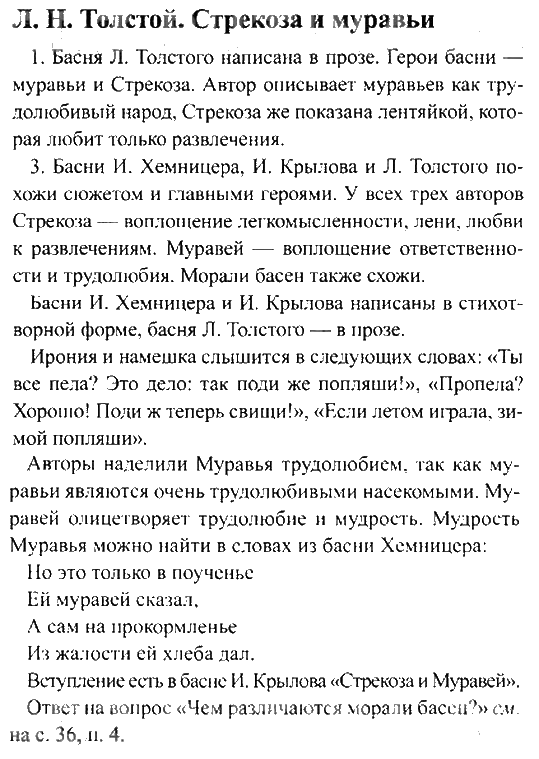 Л. Н. Толстой. Стрекоза и муравьи

1. Басня Л. Толстого написана в прозе. Герои басни — муравьи и Стрекоза. Автор описывает муравьев как трудолюбивый народ, Стрекоза же показана лентяйкой, которая любит только развлечения.

3. Басни И. Хемницера, И. Крылова и Л. Толстого похожи сюжетом и главными героями. У всех трех авторов Стрекоза — воплощение легкомысленности, лени, любви к развлечениям. Муравей — воплощение ответственности и трудолюбия. Морали басен также схожи.

Басни И. Хемницера и И. Крылова написаны в стихотворной форме, басня Л. Толстого — в прозе.

Ирония и намешка слышится в следующих словах: «Ты все пела? Это дело: так поди же попляши!», «Пропела? Хорошо! Поди ж теперь свищи!», «Если летом играла, зимой попляши».

Авторы наделили Муравья трудолюбием, так как муравьи являются очень трудолюбивыми насекомыми. Муравей олицетворяет трудолюбие и мудрость. Мудрость Муравья можно найти в словах из басни Хемницера:

Но это только в поученье
Ей муравей сказал,
А сам на прокормленье
Из жалости ей хлеба дал.

Вступление есть в басне И. Крылова «Стрекоза и Муравей».

Ответ на вопрос «Чем различаются морали басен?» см. на с. 36, п. 4.